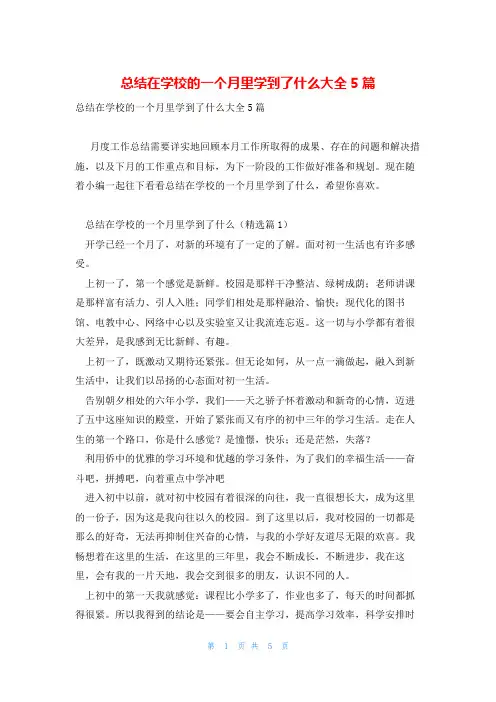 总结在学校的一个月里学到了什么大全 5 篇

总结在学校的一个月里学到了什么大全 5 篇

月度工作总结需要详实地回顾本月工作所取得的成果、存在的问题和解决措施，以及下月的工作重点和目标，为下一阶段的工作做好准备和规划。现在随着小编一起往下看看总结在学校的一个月里学到了什么，希望你喜欢。

总结在学校的一个月里学到了什么（精选篇 1）

开学已经一个月了，对新的环境有了一定的了解。面对初一生活也有许多感受。

上初一了，第一个感觉是新鲜。校园是那样干净整洁、绿树成荫；老师讲课是那样富有活力、引人入胜；同学们相处是那样融洽、愉快；现代化的图书馆、电教中心、网络中心以及实验室又让我流连忘返。这一切与小学都有着很大差异，是我感到无比新鲜、有趣。

上初一了，既激动又期待还紧张。但无论如何，从一点一滴做起，融入到新生活中，让我们以昂扬的心态面对初一生活。

告别朝夕相处的六年小学，我们——天之骄子怀着激动和新奇的心情，迈进了五中这座知识的殿堂，开始了紧张而又有序的初中三年的学习生活。走在人生的第一个路口，你是什么感觉？是憧憬，快乐；还是茫然，失落？

利用侨中的优雅的学习环境和优越的学习条件，为了我们的幸福生活——奋斗吧，拼搏吧，向着重点中学冲吧

进入初中以前，就对初中校园有着很深的向往，我一直很想长大，成为这里的一份子，因为这是我向往以久的校园。到了这里以后，我对校园的一切都是那么的好奇，无法再抑制住兴奋的心情，与我的小学好友道尽无限的欢喜。我畅想着在这里的生活，在这里的三年里，我会不断成长，不断进步，我在这里，会有我的一片天地，我会交到很多的朋友，认识不同的人。

上初中的第一天我就感觉：课程比小学多了，作业也多了，每天的时间都抓得很紧。所以我得到的结论是——要会自主学习，提高学习效率，科学安排时

第 1 页 共 5 页